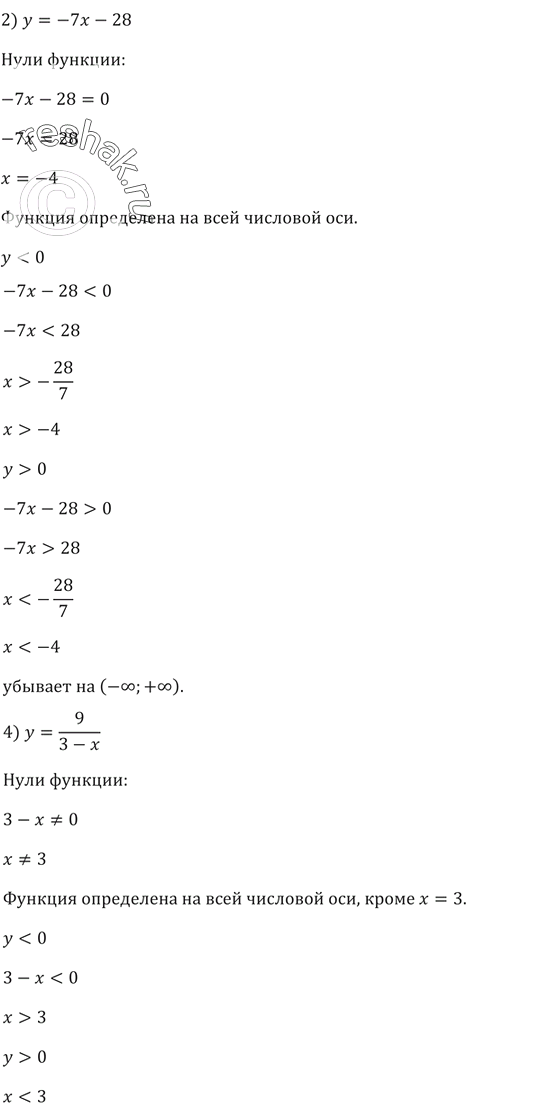 2) $y = -7x - 28$

Нули функции:

$-7x - 28 = 0$

$-7x = 28$

$x = -4$

Функция определена на всей числовой оси.

$y < 0$

$-7x - 28 < 0$

$-7x < 28$

$x > -\frac{28}{7}$

$x > -4$

$y > 0$

$-7x - 28 > 0$

$-7x > 28$

$x < -\frac{28}{7}$

$x < -4$

убывает на $(-\infty; +\infty)$.

4) $y = \frac{9}{3 - x}$

Нули функции:

$3 - x \neq 0$

$x \neq 3$

Функция определена на всей числовой оси, кроме $x = 3$.

$y < 0$

$3 - x < 0$

$x > 3$

$y > 0$

$x < 3$

reshak.ru